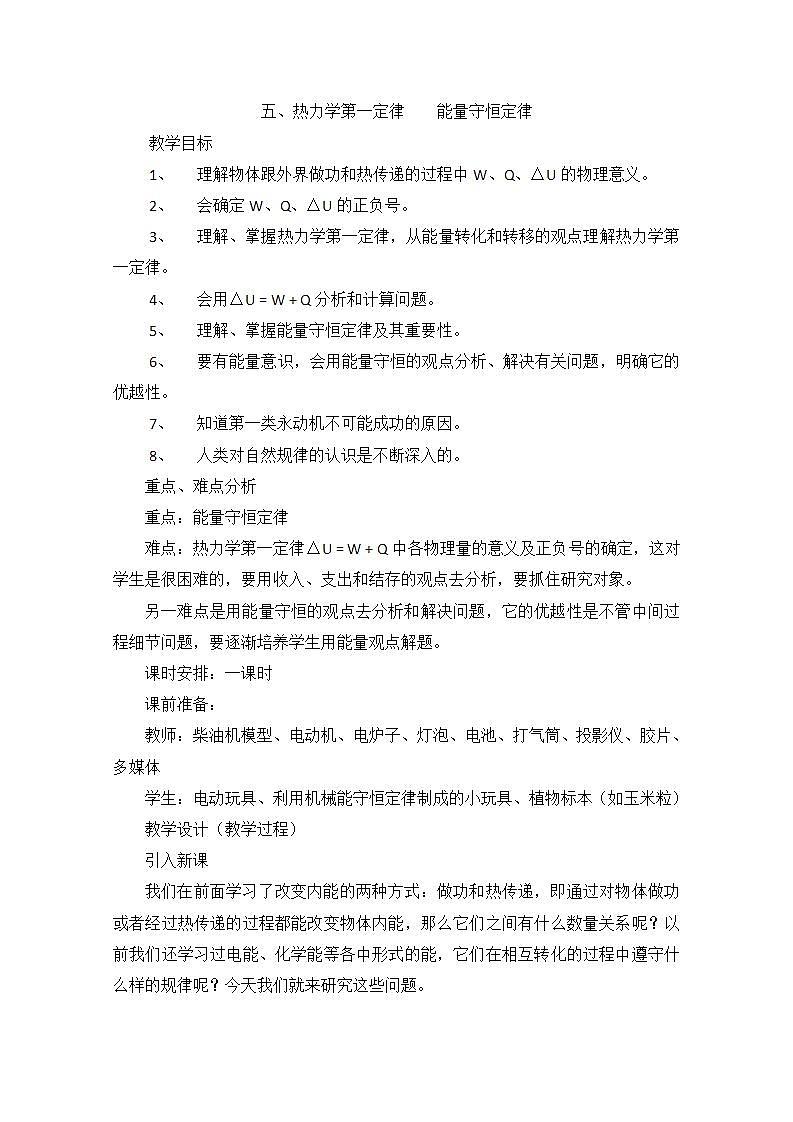 五、热力学第一定律　　能量守恒定律

教学目标

1、　理解物体跟外界做功和热传递的过程中 W、Q、$\Delta U$ 的物理意义。

2、　会确定 W、Q、$\Delta U$ 的正负号。

3、　理解、掌握热力学第一定律，从能量转化和转移的观点理解热力学第一定律。

4、　会用$\Delta U = W + Q$分析和计算问题。

5、　理解、掌握能量守恒定律及其重要性。

6、　要有能量意识，会用能量守恒的观点分析、解决有关问题，明确它的优越性。

7、　知道第一类永动机不可能成功的原因。

8、　人类对自然规律的认识是不断深入的。

重点、难点分析

重点：能量守恒定律

难点：热力学第一定律$\Delta U = W + Q$中各物理量的意义及正负号的确定，这对学生是很困难的，要用收入、支出和结存的观点去分析，要抓住研究对象。

另一难点是用能量守恒的观点去分析和解决问题，它的优越性是不管中间过程细节问题，要逐渐培养学生用能量观点解题。

课时安排：一课时

课前准备：

教师：柴油机模型、电动机、电炉子、灯泡、电池、打气筒、投影仪、胶片、多媒体

学生：电动玩具、利用机械能守恒定律制成的小玩具、植物标本（如玉米粒）

教学设计（教学过程）

引入新课

我们在前面学习了改变内能的两种方式：做功和热传递，即通过对物体做功或者经过热传递的过程都能改变物体内能，那么它们之间有什么数量关系呢？以前我们还学习过电能、化学能等各中形式的能，它们在相互转化的过程中遵守什么样的规律呢？今天我们就来研究这些问题。